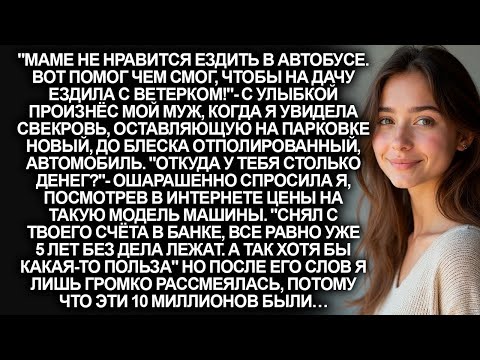 "МАМЕ НЕ НРАВИТСЯ ЕЗДИТЬ В АВТОБУСЕ. ВОТ ПОМОГ ЧЕМ СМОГ, ЧТОБЫ НА ДАЧУ ЕЗДИЛА С ВЕТЕРКОМ!"- С УЛЫБКОЙ ПРОИЗНЁС МОЙ МУЖ, КОГДА Я УВИДЕЛА СВЕКРОВЬ, ОСТАВЛЯЮЩУЮ НА ПАРКОВКЕ НОВЫЙ, ДО БЛЕСКА ОТПОЛИРОВАННЫЙ, АВТОМОБИЛЬ. "ОТКУДА У ТЕБЯ СТОЛЬКО ДЕНЕГ?"- ОШАРАШЕННО СПРОСИЛА Я, ПОСМОТРЕВ В ИНТЕРНЕТЕ ЦЕНЫ НА ТАКУЮ МОДЕЛЬ МАШИНЫ. "СНЯЛ С ТВОЕГО СЧЁТА В БАНКЕ, ВСЕ РАВНО УЖЕ 5 ЛЕТ БЕЗ ДЕЛА ЛЕЖАТ. А ТАК ХОТЯ БЫ КАКАЯ-ТО ПОЛЬЗА" НО ПОСЛЕ ЕГО СЛОВ Я ЛИШЬ ГРОМКО РАССМЕЯЛАСЬ, ПОТОМУ ЧТО ЭТИ 10 МИЛЛИОНОВ БЫЛИ...